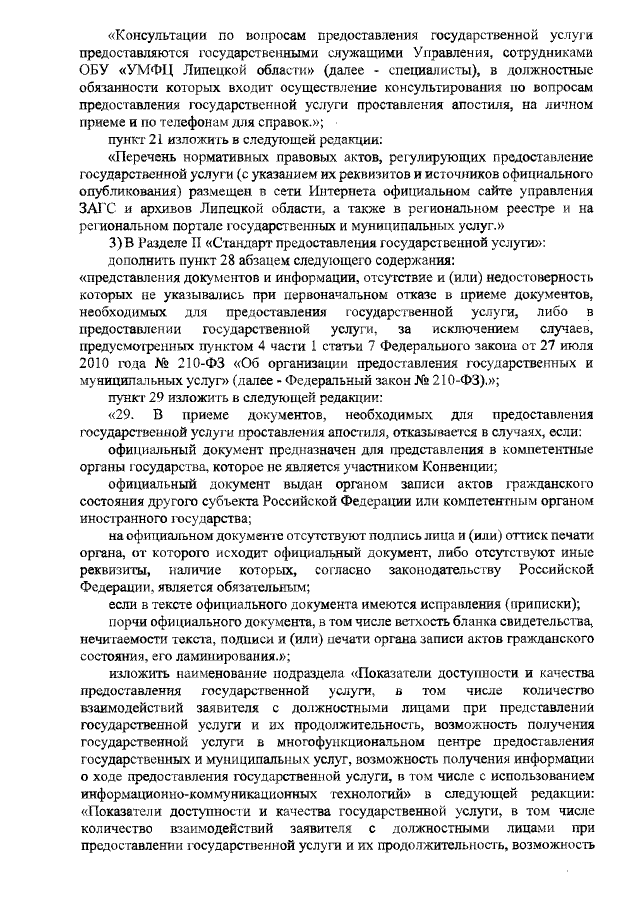 «Консультации по вопросам предоставления государственной услуги предоставляются государственными служащими Управления, сотрудниками ОБУ «УМФЦ Липецкой области» (далее - специалисты), в должностные обязанности которых входит осуществление консультирования по вопросам предоставления государственной услуги проставления апостиля, на личном приеме и по телефонам для справок.»;

пункт 21 изложить в следующей редакции:

«Перечень нормативных правовых актов, регулирующих предоставление государственной услуги (с указанием их реквизитов и источников официального опубликования) размещен в сети Интернета официальном сайте управления ЗАГС и архивов Липецкой области, а также в региональном реестре и на региональном портале государственных и муниципальных услуг.»

3) В Разделе II «Стандарт предоставления государственной услуги»:

дополнить пункт 28 абзацем следующего содержания:

«представления документов и информации, отсутствие и (или) недостоверность которых не указывались при первоначальном отказе в приеме документов, необходимых для предоставления государственной услуги, либо в предоставлении государственной услуги, за исключением случаев, предусмотренных пунктом 4 части 1 статьи 7 Федерального закона от 27 июля 2010 года № 210-ФЗ «Об организации предоставления государственных и муниципальных услуг» (далее - Федеральный закон № 210-ФЗ).»;

пункт 29 изложить в следующей редакции:

«29. В приеме документов, необходимых для предоставления государственной услуги проставления апостиля, отказывается в случаях, если:

официальный документ предназначен для представления в компетентные органы государства, которое не является участником Конвенции;

официальный документ выдан органом записи актов гражданского состояния другого субъекта Российской Федерации или компетентным органом иностранного государства;

на официальном документе отсутствуют подпись лица и (или) оттиск печати органа, от которого исходит официальный документ, либо отсутствуют иные реквизиты, наличие которых, согласно законодательству Российской Федерации, является обязательным;

если в тексте официального документа имеются исправления (приписки);

порчи официального документа, в том числе ветхость бланка свидетельства, нечитаемости текста, подписи и (или) печати органа записи актов гражданского состояния, его ламинирования.»;

изложить наименование подраздела «Показатели доступности и качества предоставления государственной услуги, в том числе количество взаимодействий заявителя с должностными лицами при представлении государственной услуги и их продолжительность, возможность получения государственной услуги в многофункциональном центре предоставления государственных и муниципальных услуг, возможность получения информации о ходе предоставления государственной услуги, в том числе с использованием информационно-коммуникационных технологий» в следующей редакции: «Показатели доступности и качества государственной услуги, в том числе количество взаимодействий заявителя с должностными лицами при предоставлении государственной услуги и их продолжительность, возможность